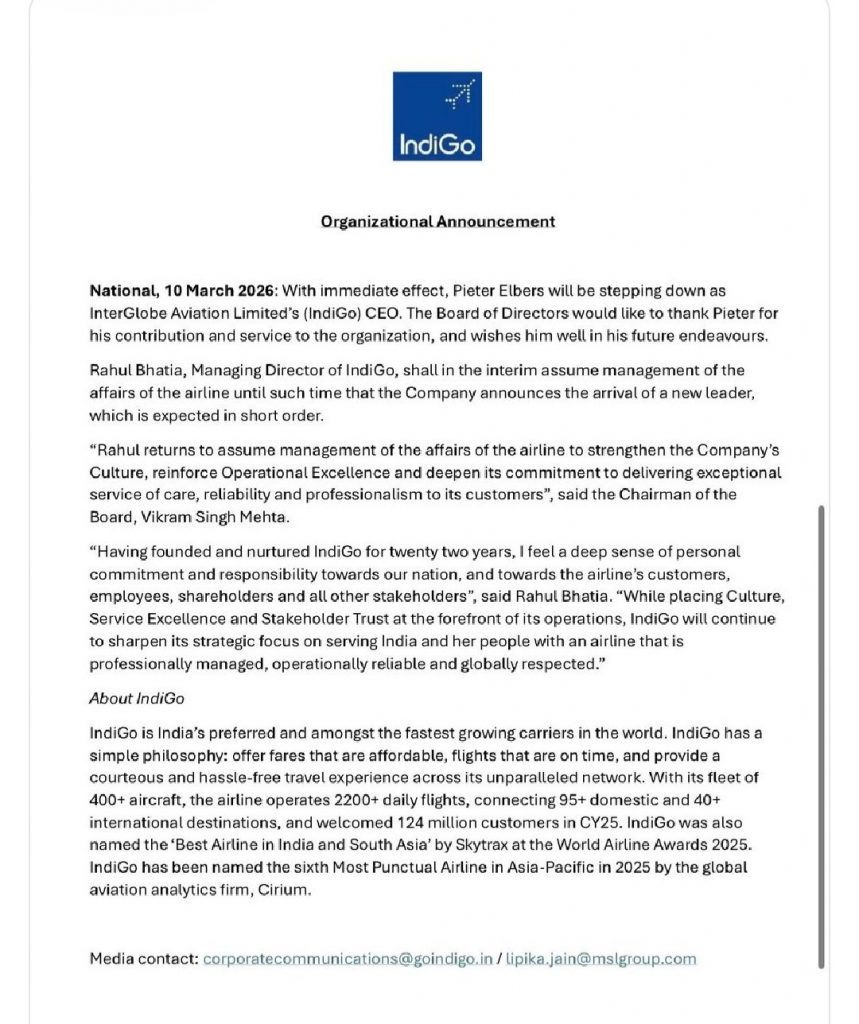 IndiGo

Organizational Announcement

National, 10 March 2026: With immediate effect, Pieter Elbers will be stepping down as InterGlobe Aviation Limited's (IndiGo) CEO. The Board of Directors would like to thank Pieter for his contribution and service to the organization, and wishes him well in his future endeavours.

Rahul Bhatia, Managing Director of IndiGo, shall in the interim assume management of the affairs of the airline until such time that the Company announces the arrival of a new leader, which is expected in short order.

"Rahul returns to assume management of the affairs of the airline to strengthen the Company's Culture, reinforce Operational Excellence and deepen its commitment to delivering exceptional service of care, reliability and professionalism to its customers", said the Chairman of the Board, Vikram Singh Mehta.

"Having founded and nurtured IndiGo for twenty two years, I feel a deep sense of personal commitment and responsibility towards our nation, and towards the airline's customers, employees, shareholders and all other stakeholders", said Rahul Bhatia. "While placing Culture, Service Excellence and Stakeholder Trust at the forefront of its operations, IndiGo will continue to sharpen its strategic focus on serving India and her people with an airline that is professionally managed, operationally reliable and globally respected."

About IndiGo

IndiGo is India's preferred and amongst the fastest growing carriers in the world. IndiGo has a simple philosophy: offer fares that are affordable, flights that are on time, and provide a courteous and hassle-free travel experience across its unparalleled network. With its fleet of 400+ aircraft, the airline operates 2200+ daily flights, connecting 95+ domestic and 40+ international destinations, and welcomed 124 million customers in CY25. IndiGo was also named the 'Best Airline in India and South Asia' by Skytrax at the World Airline Awards 2025. IndiGo has been named the sixth Most Punctual Airline in Asia-Pacific in 2025 by the global aviation analytics firm, Cirium.

Media contact: corporatecommunications@goindigo.in / lipika.jain@mslgroup.com